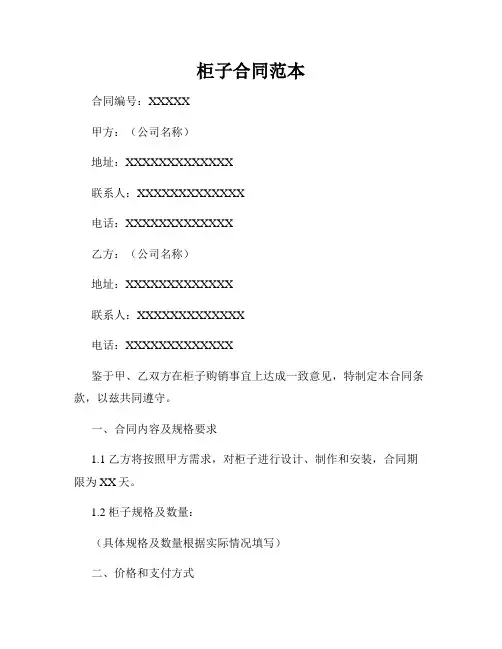 柜子合同范本

合同编号：XXXXX

甲方：（公司名称）

地址：XXXXXXXXXXXXXX

联系人：XXXXXXXXXXXXXX

电话：XXXXXXXXXXXXXX

乙方：（公司名称）

地址：XXXXXXXXXXXXXX

联系人：XXXXXXXXXXXXXX

电话：XXXXXXXXXXXXXX

鉴于甲、乙双方在柜子购销事宜上达成一致意见，特制定本合同条款，以兹共同遵守。

一、合同内容及规格要求

1.1 乙方将按照甲方需求，对柜子进行设计、制作和安装，合同期限为 XX 天。

1.2 柜子规格及数量：

（具体规格及数量根据实际情况填写）

二、价格和支付方式